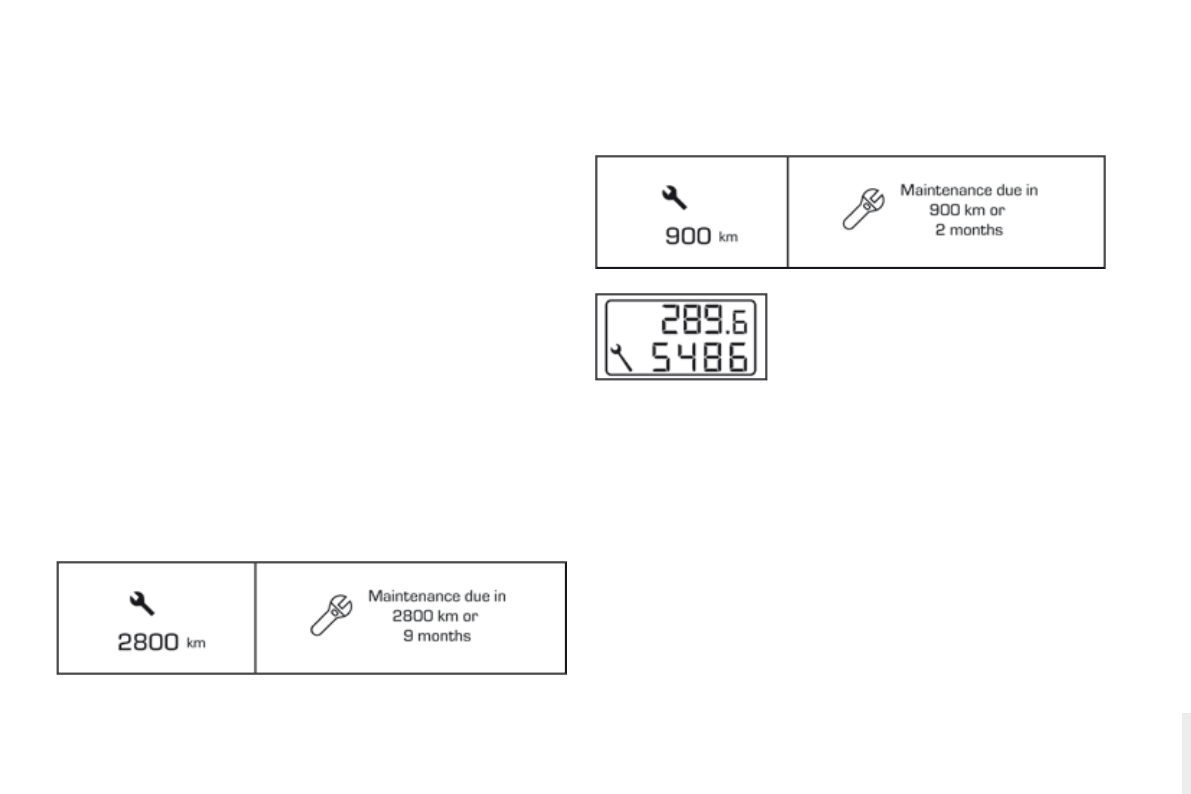 900 km

Maintenance due in
900 km or
2 months

289.6
5486

2800 km

Maintenance due in
2800 km or
9 months